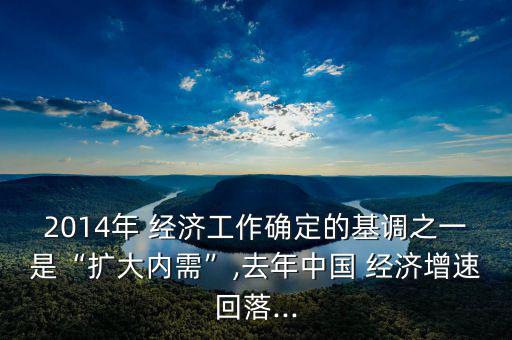 2014年 经济工作确定的基调之一是“扩大内需”,去年中国 经济增速回落...